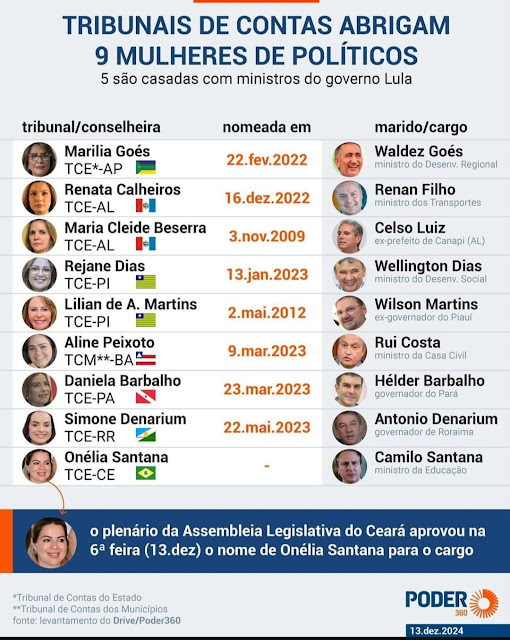 TRIBUNAIS DE CONTAS ABRIGAM 9 MULHERES DE POLÍTICOS

5 são casadas com ministros do governo Lula

| tribunal/conselheira | nomeada em | marido/cargo |
|---|---|---|
| Marilia Goés TCE*-AP | 22.fev.2022 | Waldez Goés ministro do Desenv. Regional |
| Renata Calheiros TCE-AL | 16.dez.2022 | Renan Filho ministro dos Transportes |
| Maria Cleide Beserra TCE-AL | 3.nov.2009 | Celso Luiz ex-prefeito de Canapi (AL) |
| Rejane Dias TCE-PI | 13.jan.2023 | Wellington Dias ministro do Desenv. Social |
| Lilian de A. Martins TCE-PI | 2.mai.2012 | Wilson Martins ex-governador do Piauí |
| Aline Peixoto TCM**-BA | 9.mar.2023 | Rui Costa ministro da Casa Civil |
| Daniela Barbalho TCE-PA | 23.mar.2023 | Hélder Barbalho governador do Pará |
| Simone Denarium TCE-RR | 22.mai.2023 | Antonio Denarium governador de Roraima |
| Onélia Santana TCE-CE | - | Camilo Santana ministro da Educação |

o plenário da Assembleia Legislativa do Ceará aprovou na 6ª feira (13.dez) o nome de Onélia Santana para o cargo

*Tribunal de Contas do Estado
**Tribunal de Contas dos Municípios
fonte: levantamento do Drive/Poder360

PODER 360

13.dez.2024